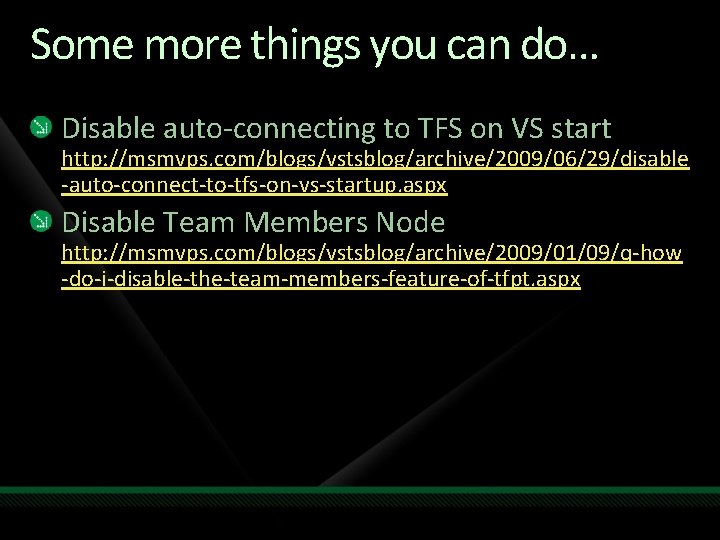 Some more things you can do…

Disable auto-connecting to TFS on VS start
http://msmvps.com/blogs/vstsblog/archive/2009/06/29/disable-auto-connect-to-tfs-on-vs-startup.aspx

Disable Team Members Node
http://msmvps.com/blogs/vstsblog/archive/2009/01/09/q-how-do-i-disable-the-team-members-feature-of-tfpt.aspx